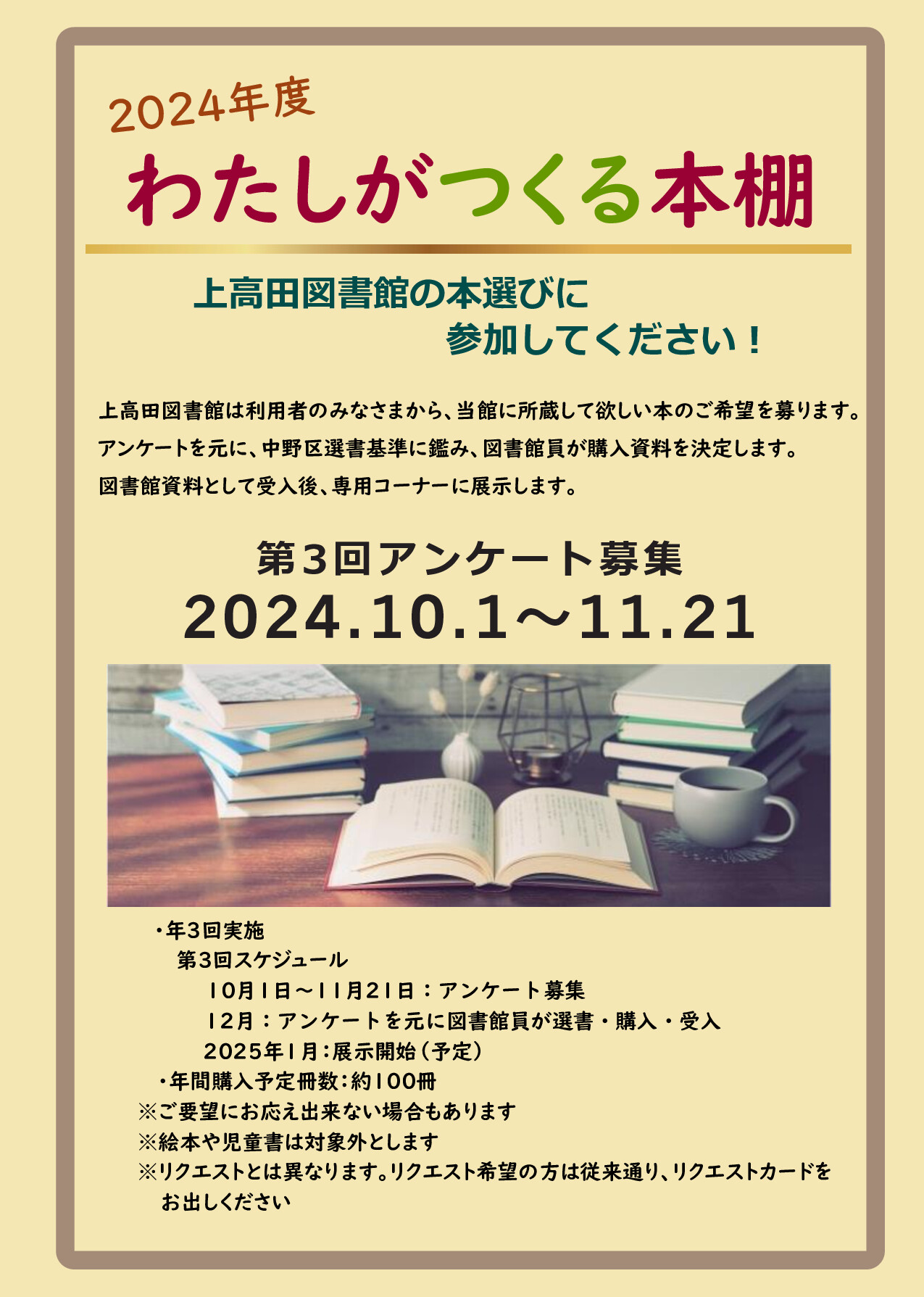 2024年度

わたしがつくる本棚

上高田図書館の本選びに
参加してください！

上高田図書館は利用者のみなさまから、当館に所蔵して欲しい本のご希望を募ります。
アンケートを元に、中野区選書基準に鑑み、図書館員が購入資料を決定します。
図書館資料として受入後、専用コーナーに展示します。

第3回アンケート募集
2024.10.1～11.21

・年3回実施
第3回スケジュール
10月1日～11月21日：アンケート募集
12月：アンケートを元に図書館員が選書・購入・受入
2025年1月：展示開始（予定）
・年間購入予定冊数：約100冊
※ご要望にお応え出来ない場合もあります
※絵本や児童書は対象外とします
※リクエストとは異なります。リクエスト希望の方は従来通り、リクエストカードをお出しください